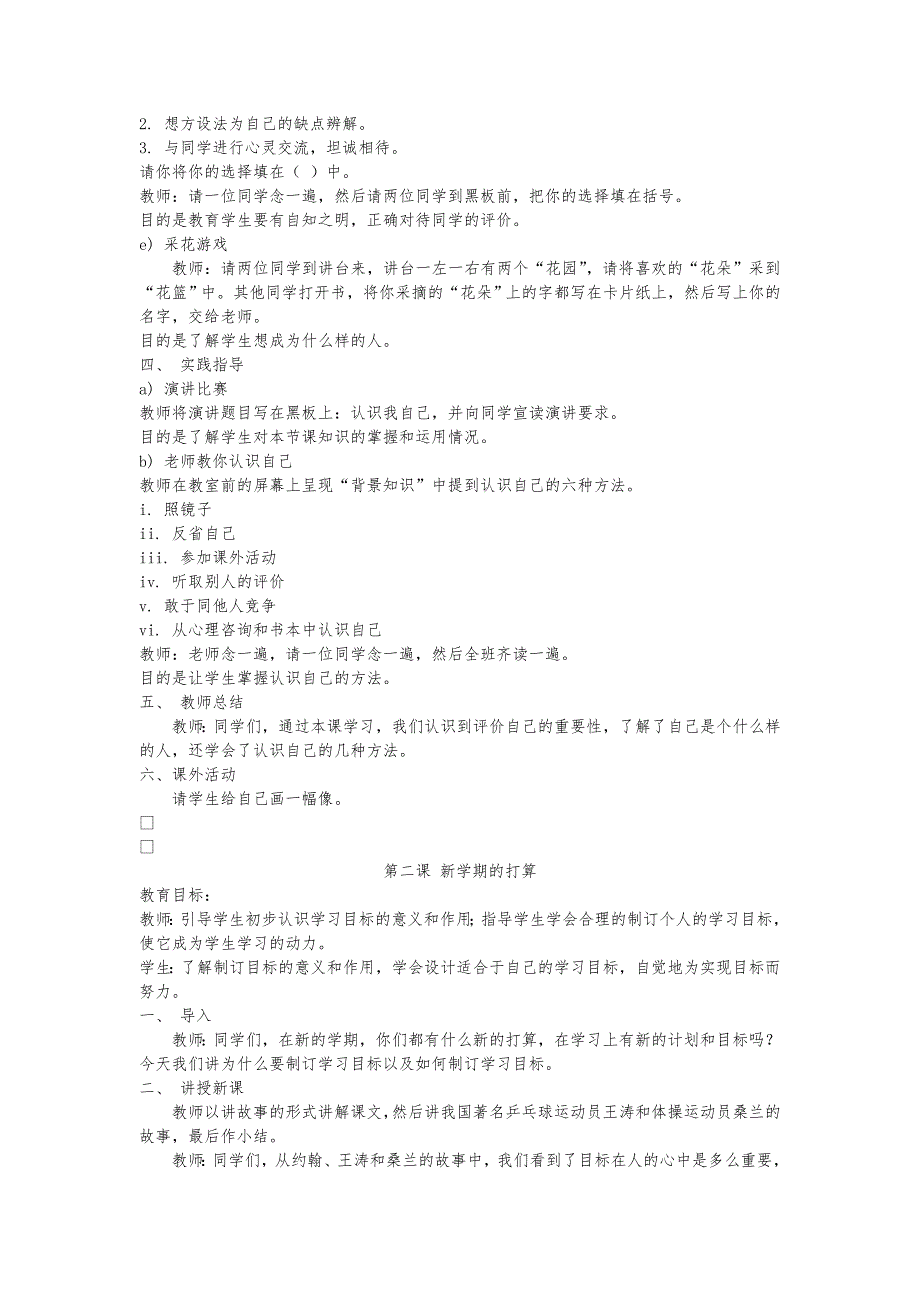 2. 想方设法为自己的缺点辨解。
3. 与同学进行心灵交流，坦诚相待。
请你将你的选择填在（ ）中。
教师：请一位同学念一遍，然后请两位同学到黑板前，把你的选择填在括号。
目的是教育学生要有自知之明，正确对待同学的评价。
e) 采花游戏
教师：请两位同学到讲台来，讲台一左一右有两个“花园”，请将喜欢的“花朵”采到“花篮”中。其他同学打开书，将你采摘的“花朵”上的字都写在卡片纸上，然后写上你的名字，交给老师。
目的是了解学生想成为什么样的人。
四、 实践指导
a) 演讲比赛
教师将演讲题目写在黑板上：认识我自己，并向同学宣读演讲要求。
目的是了解学生对本节课知识的掌握和运用情况。
b) 老师教你认识自己
教师在教室前的屏幕上呈现“背景知识”中提到认识自己的六种方法。
i. 照镜子
ii. 反省自己
iii. 参加课外活动
iv. 听取别人的评价
v. 敢于同他人竞争
vi. 从心理咨询和书本中认识自己
教师：老师念一遍，请一位同学念一遍，然后全班齐读一遍。
目的是让学生掌握认识自己的方法。
五、 教师总结
教师：同学们，通过本课学习，我们认识到评价自己的重要性，了解了自己是个什么样的人，还学会了认识自己的几种方法。
六、课外活动
请学生给自己画一幅像。
□
□
第二课 新学期的打算
教育目标：
教师：引导学生初步认识学习目标的意义和作用；指导学生学会合理的制订个人的学习目标，使它成为学生学习的动力。
学生：了解制订目标的意义和作用，学会设计适合于自己的学习目标，自觉地为实现目标而努力。
一、 导入
教师：同学们，在新的学期，你们都有什么新的打算，在学习上有新的计划和目标吗？今天我们讲为什么要制订学习目标以及如何制订学习目标。
二、 讲授新课
教师以讲故事的形式讲解课文，然后讲我国著名乒乓球运动员王涛和体操运动员桑兰的故事，最后作小结。
教师：同学们，从约翰、王涛和桑兰的故事中，我们看到了目标在人的心中是多么重要，